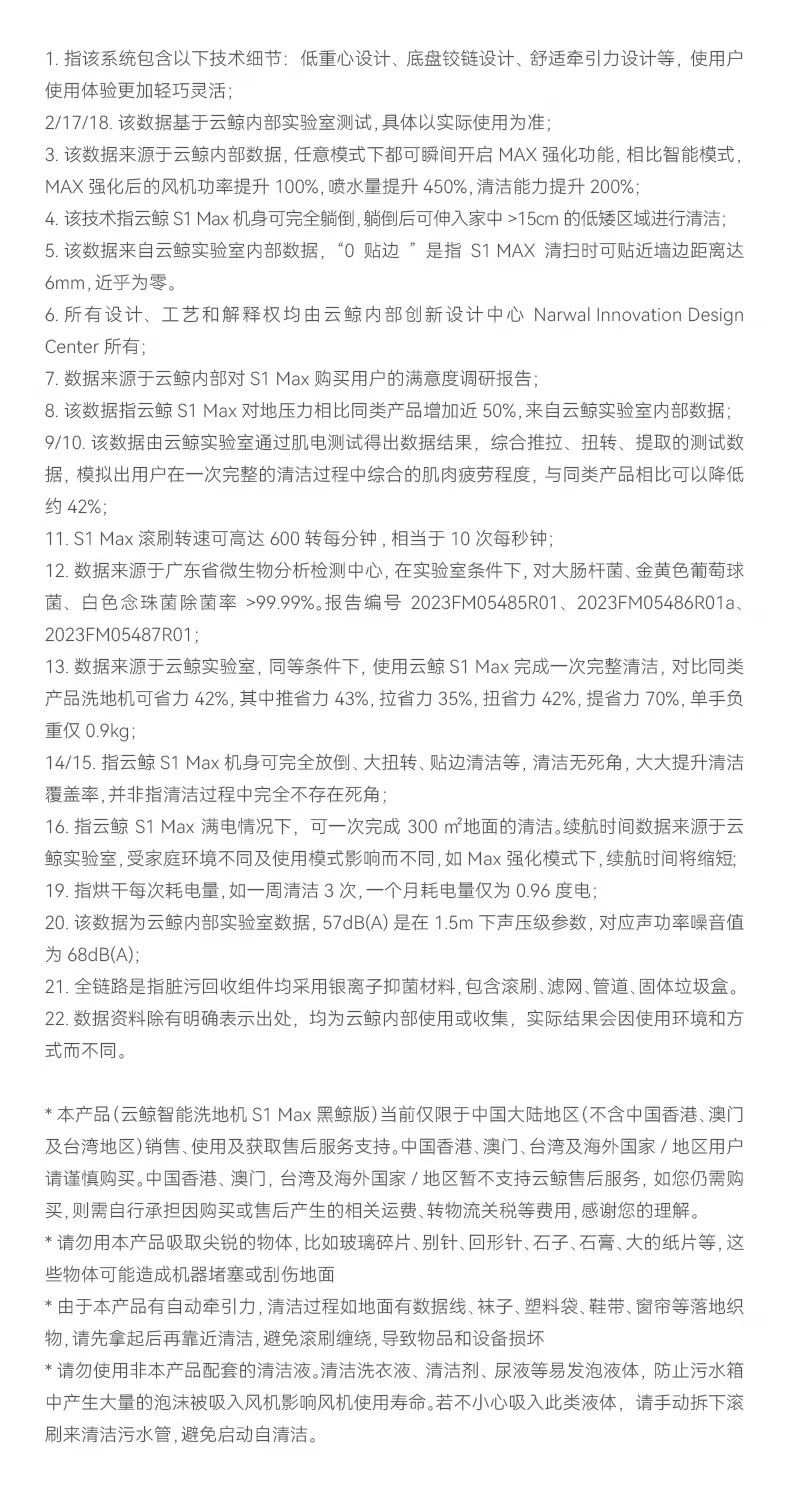 1. 指该系统包含以下技术细节：低重心设计、底盘铰链设计、舒适牵引力设计等，使用户使用体验更加轻巧灵活；
2/17/18. 该数据基于云鲸内部实验室测试，具体以实际使用为准；
3. 该数据来源于云鲸内部数据，任意模式下都可瞬间开启 MAX 强化功能，相比智能模式，MAX 强化后的风机功率提升 100%，喷水量提升 450%，清洁能力提升 200%；
4. 该技术指云鲸 S1 Max 机身可完全躺倒，躺倒后可伸入家中 >15cm 的低矮区域进行清洁；
5. 该数据来自云鲸实验室内部数据，“0 贴边 ”是指 S1 MAX 清扫时可贴近墙边距离达 6mm，近乎为零。
6. 所有设计、工艺和解释权均由云鲸内部创新设计中心 Narwal Innovation Design Center 所有；
7. 数据来源于云鲸内部对 S1 Max 购买用户的满意度调研报告；
8. 该数据指云鲸 S1 Max 对地压力相比同类产品增加近 50%，来自云鲸实验室内部数据；
9/10. 该数据由云鲸实验室通过肌电测试得出数据结果，综合推拉、扭转、提取的测试数据，模拟出用户在一次完整的清洁过程中综合的肌肉疲劳程度，与同类产品相比可以降低约 42%；
11. S1 Max 滚刷转速可高达 600 转每分钟，相当于 10 次每秒钟；
12. 数据来源于广东省微生物分析检测中心，在实验室条件下，对大肠杆菌、金黄色葡萄球菌、白色念珠菌除菌率 >99.99%。报告编号 2023FM05485R01、2023FM05486R01a、2023FM05487R01；
13. 数据来源于云鲸实验室，同等条件下，使用云鲸 S1 Max 完成一次完整清洁，对比同类产品洗地机可省力 42%，其中推省力 43%，拉省力 35%，扭省力 42%，提省力 70%，单手负重仅 0.9kg；
14/15. 指云鲸 S1 Max 机身可完全放倒、大扭转、贴边清洁等，清洁无死角，大大提升清洁覆盖率，并非指清洁过程中完全不存在死角；
16. 指云鲸 S1 Max 满电情况下，可一次完成 300 ㎡地面的清洁。续航时间数据来源于云鲸实验室，受家庭环境不同及使用模式影响而不同，如 Max 强化模式下，续航时间将缩短；
19. 指烘干每次耗电量，如一周清洁 3 次，一个月耗电量仅为 0.96 度电；
20. 该数据为云鲸内部实验室数据，57dB(A) 是在 1.5m 下声压级参数，对应声功率噪音值为 68dB(A)；
21. 全链路是指脏污回收组件均采用银离子抑菌材料，包含滚刷、滤网、管道、固体垃圾盒。
22. 数据资料除有明确表示出处，均为云鲸内部使用或收集，实际结果会因使用环境和方式而不同。

* 本产品（云鲸智能洗地机 S1 Max 黑鲸版）当前仅限于中国大陆地区（不含中国香港、澳门及台湾地区）销售、使用及获取售后服务支持。中国香港、澳门、台湾及海外国家 / 地区用户请谨慎购买。中国香港、澳门，台湾及海外国家 / 地区暂不支持云鲸售后服务，如您仍需购买，则需自行承担因购买或售后产生的相关运费、转物流关税等费用，感谢您的理解。
* 请勿用本产品吸取尖锐的物体，比如玻璃碎片、别针、回形针、石子、石膏、大的纸片等，这些物体可能造成机器堵塞或刮伤地面
* 由于本产品有自动牵引力，清洁过程如地面有数据线、袜子、塑料袋、鞋带、窗帘等落地织物，请先拿起后再靠近清洁，避免滚刷缠绕，导致物品和设备损坏
* 请勿使用非本产品配套的清洁液。清洁洗衣液、清洁剂、尿液等易发泡液体，防止污水箱中产生大量的泡沫被吸入风机影响风机使用寿命。若不小心吸入此类液体，请手动拆下滚刷来清洁污水管，避免启动自清洁。